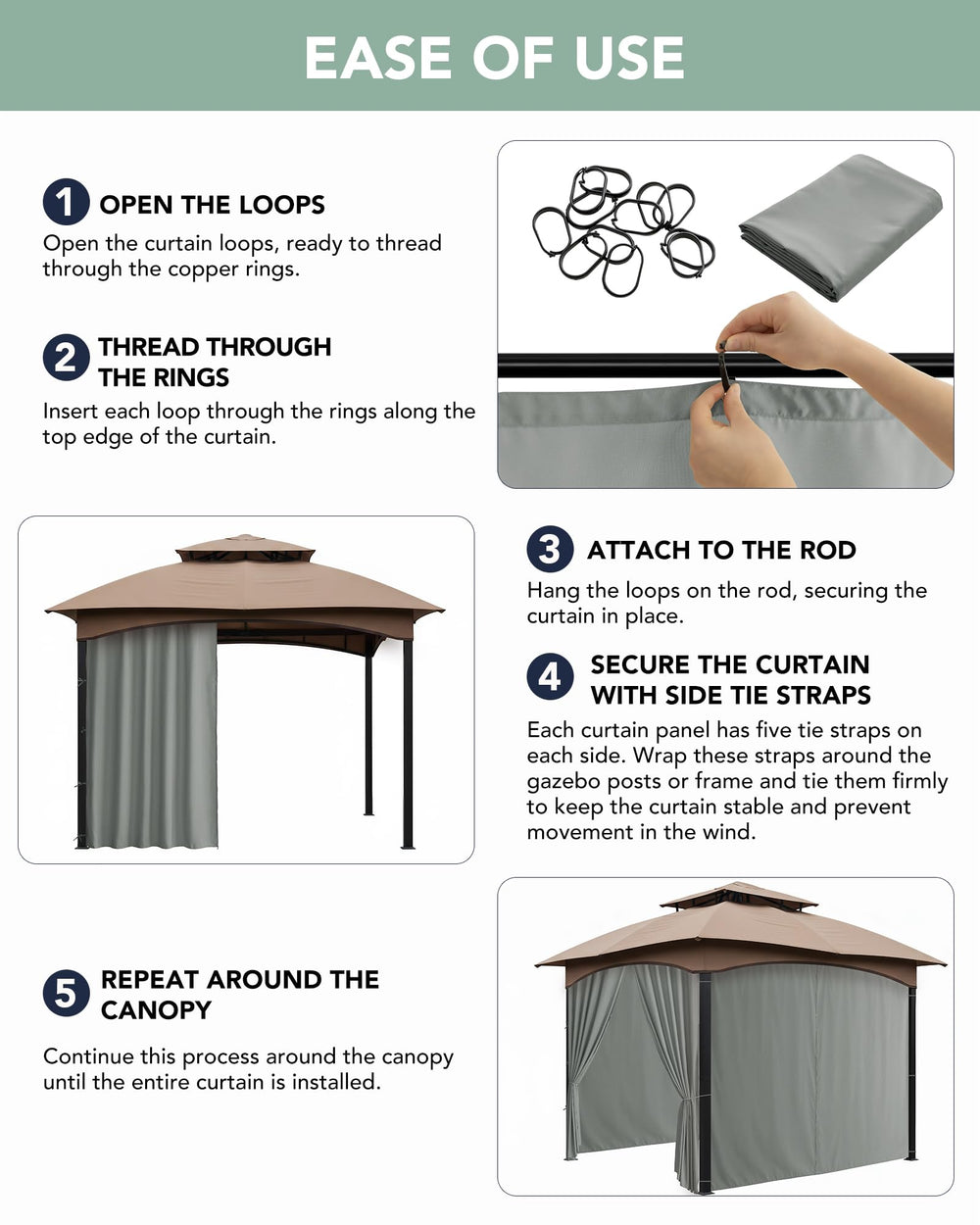 EASE OF USE

1 OPEN THE LOOPS

Open the curtain loops, ready to thread through the copper rings.

2 THREAD THROUGH THE RINGS

Insert each loop through the rings along the top edge of the curtain.

3 ATTACH TO THE ROD

Hang the loops on the rod, securing the curtain in place.

4 SECURE THE CURTAIN WITH SIDE TIE STRAPS

Each curtain panel has five tie straps on each side. Wrap these straps around the gazebo posts or frame and tie them firmly to keep the curtain stable and prevent movement in the wind.

5 REPEAT AROUND THE CANOPY

Continue this process around the canopy until the entire curtain is installed.